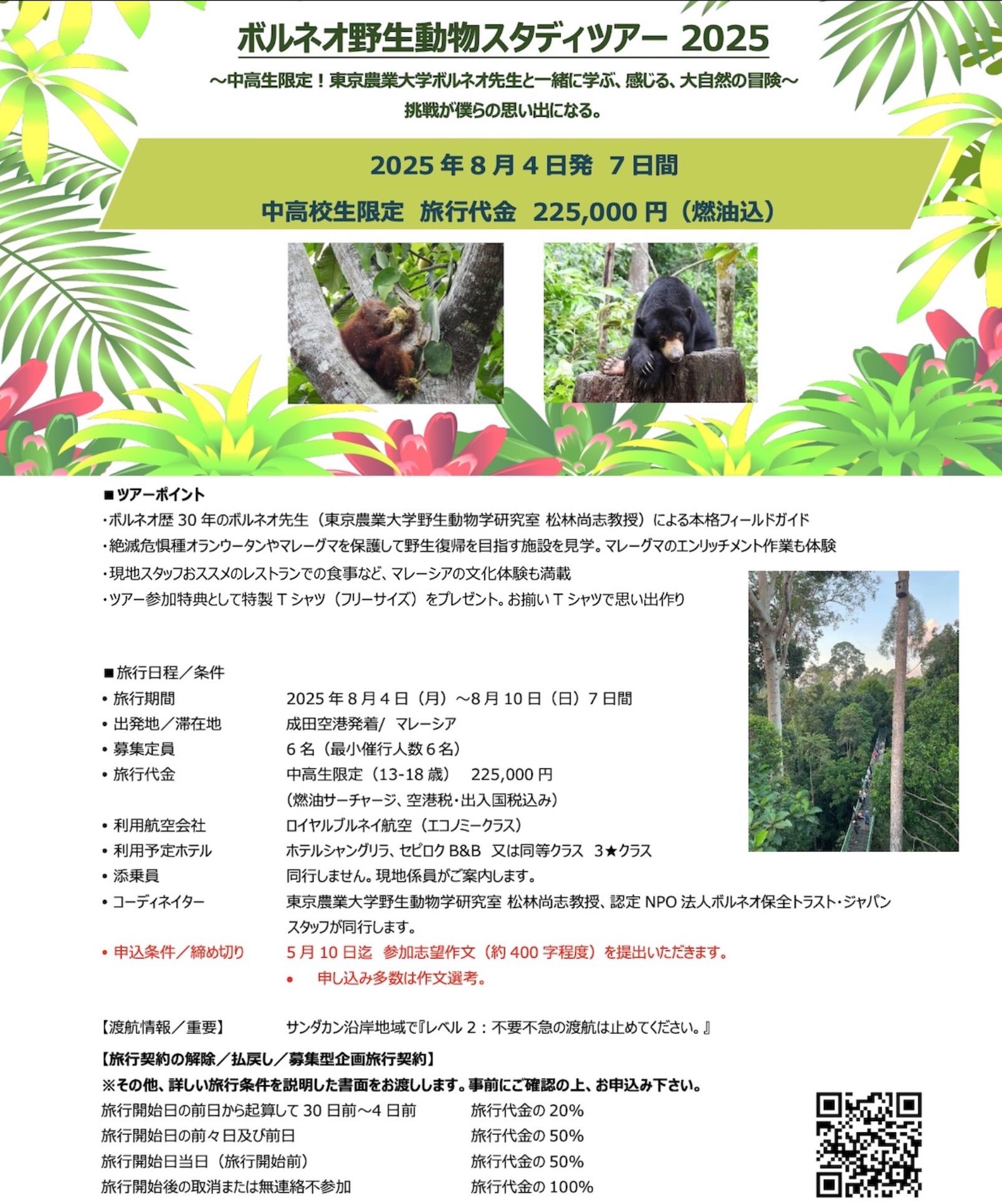 ボルネオ野生動物スタディツアー 2025

～中高生限定！東京農業大学ボルネオ先生と一緒に学ぶ、感じる、大自然の冒険～
挑戦が僕らの思い出になる。

2025 年 8 月 4 日発 7 日間
中高校生限定 旅行代金 225,000 円（燃油込）

■ツアーポイント
・ボルネオ歴 30 年のボルネオ先生（東京農業大学野生動物学研究室 松林尚志教授）による本格フィールドガイド
・絶滅危惧種オランウータンやマレーグマを保護して野生復帰を目指す施設を見学。マレーグマのエンリッチメント作業も体験
・現地スタッフおススメのレストランでの食事など、マレーシアの文化体験も満載
・ツアー参加特典として特製 T シャツ（フリーサイズ）をプレゼント。お揃い T シャツで思い出作り

■旅行日程／条件
• 旅行期間　2025 年 8 月 4 日（月）～8 月 10 日（日）7 日間
• 出発地／滞在地　成田空港発着/ マレーシア
• 募集定員　6 名（最小催行人数 6 名）
• 旅行代金　中高生限定（13-18 歳） 225,000 円
（燃油サーチャージ、空港税・出入国税込み）
• 利用航空会社　ロイヤルブルネイ航空（エコノミークラス）
• 利用予定ホテル　ホテルシャングリラ、セピロク B&B 又は同等クラス 3★クラス
• 添乗員　同行しません。現地係員がご案内します。
• コーディネイター　東京農業大学野生動物学研究室 松林尚志教授、認定 NPO 法人ボルネオ保全トラスト・ジャパンスタッフが同行します。
• 申込条件／締め切り　5 月 10 日迄 参加志望作文（約 400 字程度）を提出いただきます。
• 申し込み多数は作文選考。

【渡航情報／重要】　サンダカン沿岸地域で『レベル 2：不要不急の渡航は止めてください。』
【旅行契約の解除／払戻し／募集型企画旅行契約】
※その他、詳しい旅行条件を説明した書面をお渡しします。事前にご確認の上、お申込み下さい。

| 旅行開始日の前日から起算して 30 日前～4 日前 | 旅行代金の 20% |
|---|---|
| 旅行開始日の前々日及び前日 | 旅行代金の 50% |
| 旅行開始日当日（旅行開始前） | 旅行代金の 50% |
| 旅行開始後の取消または無連絡不参加 | 旅行代金の 100% |